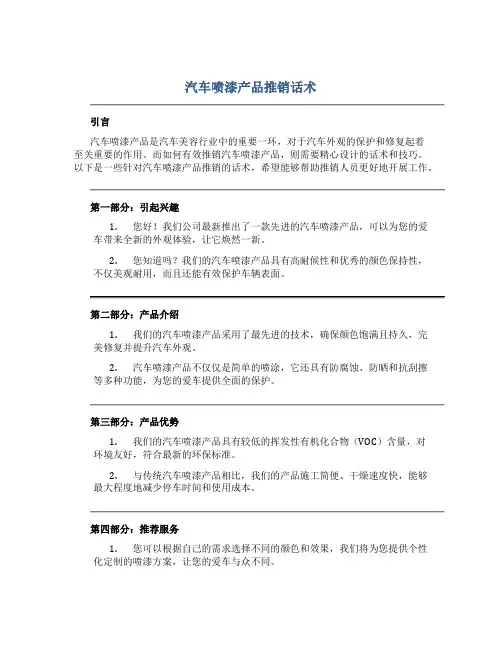 汽车喷漆产品推销话术

引言

汽车喷漆产品是汽车美容行业中的重要一环，对于汽车外观的保护和修复起着至关重要的作用。而如何有效推销汽车喷漆产品，则需要精心设计的话术和技巧。以下是一些针对汽车喷漆产品推销的话术，希望能够帮助推销人员更好地开展工作。

第一部分：引起兴趣

1. 您好！我们公司最新推出了一款先进的汽车喷漆产品，可以为您的爱车带来全新的外观体验，让它焕然一新。

2. 您知道吗？我们的汽车喷漆产品具有高耐候性和优秀的颜色保持性，不仅美观耐用，而且还能有效保护车辆表面。

第二部分：产品介绍

1. 我们的汽车喷漆产品采用了最先进的技术，确保颜色饱满且持久，完美修复并提升汽车外观。

2. 汽车喷漆产品不仅仅是简单的喷涂，它还具有防腐蚀、防晒和抗刮擦等多种功能，为您的爱车提供全面的保护。

第三部分：产品优势

1. 我们的汽车喷漆产品具有较低的挥发性有机化合物（VOC）含量，对环境友好，符合最新的环保标准。

2. 与传统汽车喷漆产品相比，我们的产品施工简便、干燥速度快，能够最大程度地减少停车时间和使用成本。

第四部分：推荐服务

1. 您可以根据自己的需求选择不同的颜色和效果，我们将为您提供个性化定制的喷漆方案，让您的爱车与众不同。